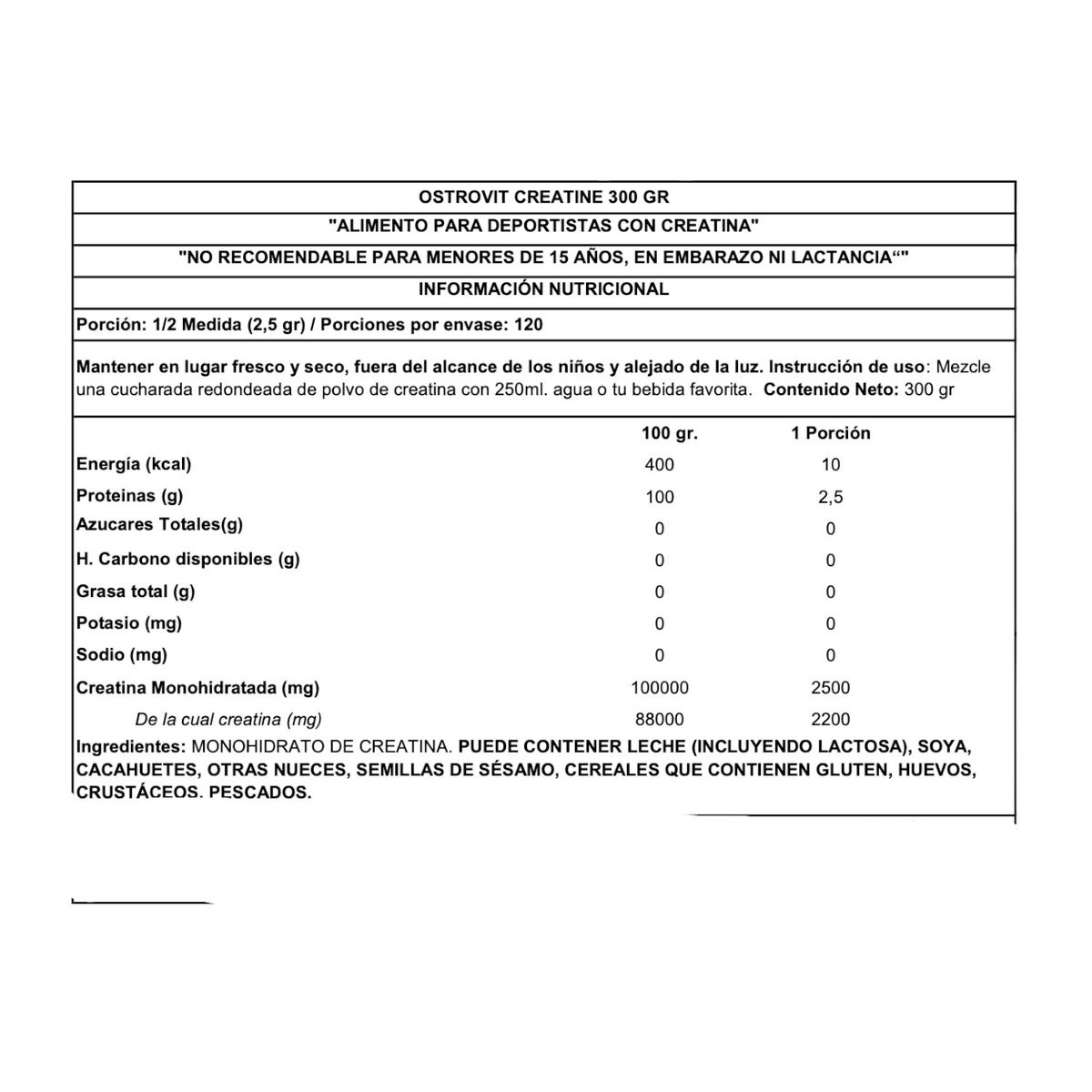 OSTROVIT CREATINE 300 GR

"ALIMENTO PARA DEPORTISTAS CON CREATINA"

"NO RECOMENDABLE PARA MENORES DE 15 AÑOS, EN EMBARAZO NI LACTANCIA“"

INFORMACIÓN NUTRICIONAL

Porción: 1/2 Medida (2,5 gr) / Porciones por envase: 120

Mantener en lugar fresco y seco, fuera del alcance de los niños y alejado de la luz. Instrucción de uso: Mezcle una cucharada redondeada de polvo de creatina con 250ml. agua o tu bebida favorita. Contenido Neto: 300 gr

| | 100 gr. | 1 Porción |
|---|---|---|
| Energía (kcal) | 400 | 10 |
| Proteinas (g) | 100 | 2,5 |
| Azucares Totales(g) | 0 | 0 |
| H. Carbono disponibles (g) | 0 | 0 |
| Grasa total (g) | 0 | 0 |
| Potasio (mg) | 0 | 0 |
| Sodio (mg) | 0 | 0 |
| Creatina Monohidratada (mg) | 100000 | 2500 |
| De la cual creatina (mg) | 88000 | 2200 |

Ingredientes: MONOHIDRATO DE CREATINA. PUEDE CONTENER LECHE (INCLUYENDO LACTOSA), SOYA, CACAHUETES, OTRAS NUECES, SEMILLAS DE SÉSAMO, CEREALES QUE CONTIENEN GLUTEN, HUEVOS, CRUSTÁCEOS. PESCADOS.